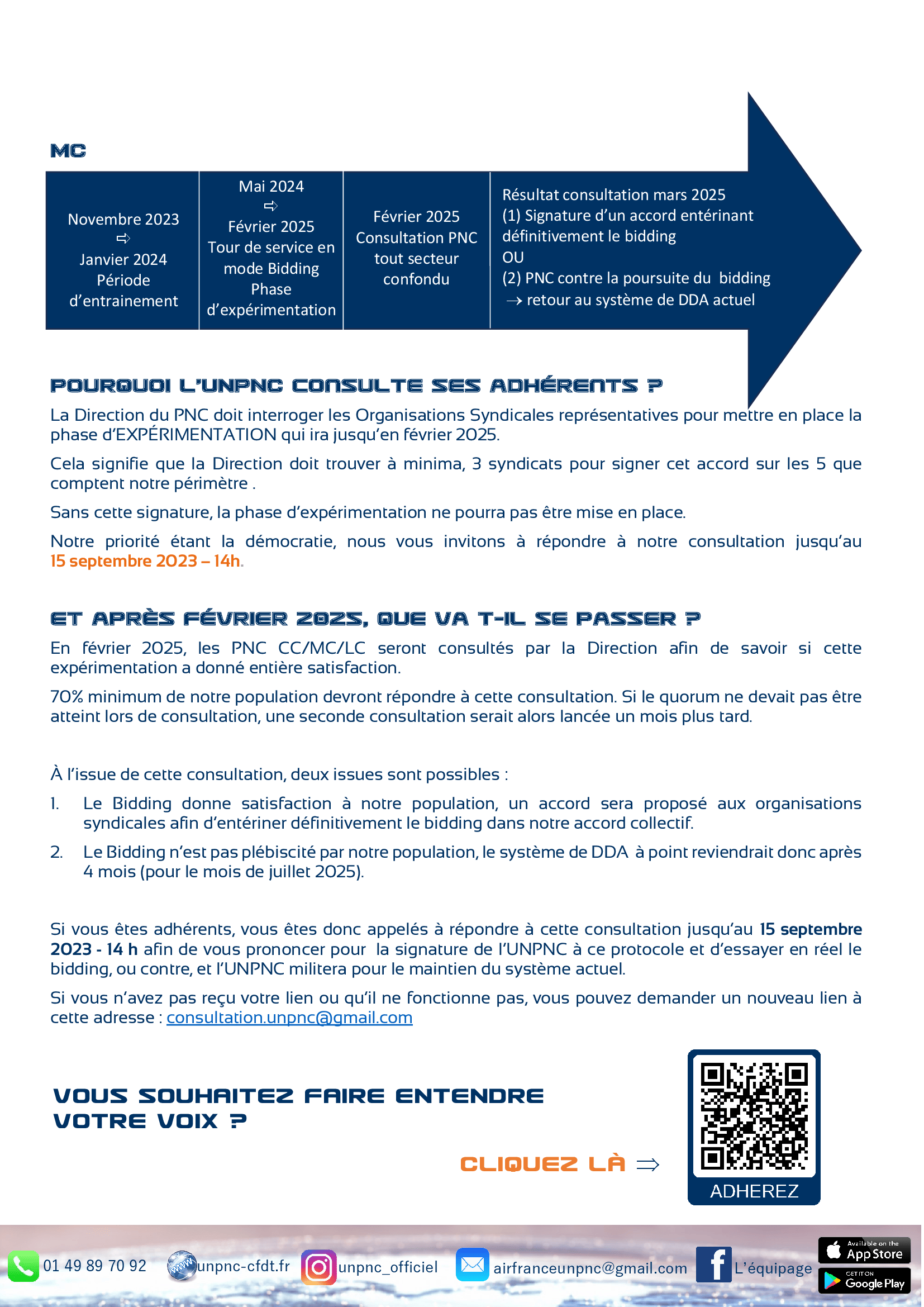 MC

Novembre 2023
⇨
Janvier 2024
Période d'entrainement

Mai 2024
⇨
Février 2025
Tour de service en mode Bidding
Phase d'expérimentation

Février 2025
Consultation PNC tout secteur confondu

Résultat consultation mars 2025
(1) Signature d'un accord entérinant définitivement le bidding
OU
(2) PNC contre la poursuite du bidding
→ retour au système de DDA actuel

POURQUOI L'UNPNC CONSULTE SES ADHÉRENTS ?

La Direction du PNC doit interroger les Organisations Syndicales représentatives pour mettre en place la phase d'EXPÉRIMENTATION qui ira jusqu'en février 2025.

Cela signifie que la Direction doit trouver à minima, 3 syndicats pour signer cet accord sur les 5 que comptent notre périmètre .

Sans cette signature, la phase d'expérimentation ne pourra pas être mise en place.

Notre priorité étant la démocratie, nous vous invitons à répondre à notre consultation jusqu'au 15 septembre 2023 – 14h.

ET APRÈS FÉVRIER 2025, QUE VA T-IL SE PASSER ?

En février 2025, les PNC CC/MC/LC seront consultés par la Direction afin de savoir si cette expérimentation a donné entière satisfaction.

70% minimum de notre population devront répondre à cette consultation. Si le quorum ne devait pas être atteint lors de consultation, une seconde consultation serait alors lancée un mois plus tard.

À l'issue de cette consultation, deux issues sont possibles :

1. Le Bidding donne satisfaction à notre population, un accord sera proposé aux organisations syndicales afin d'entériner définitivement le bidding dans notre accord collectif.

2. Le Bidding n'est pas plébiscité par notre population, le système de DDA à point reviendrait donc après 4 mois (pour le mois de juillet 2025).

Si vous êtes adhérents, vous êtes donc appelés à répondre à cette consultation jusqu'au 15 septembre 2023 - 14 h afin de vous prononcer pour la signature de l'UNPNC à ce protocole et d'essayer en réel le bidding, ou contre, et l'UNPNC militera pour le maintien du système actuel.

Si vous n'avez pas reçu votre lien ou qu'il ne fonctionne pas, vous pouvez demander un nouveau lien à cette adresse : consultation.unpnc@gmail.com

VOUS SOUHAITEZ FAIRE ENTENDRE VOTRE VOIX ?

CLIQUEZ LÀ ⇒

ADHEREZ

01 49 89 70 92 unpnc-cfdt.fr unpnc_officiel airfranceunpnc@gmail.com L'équipage Available on the App Store GET IT ON Google Play